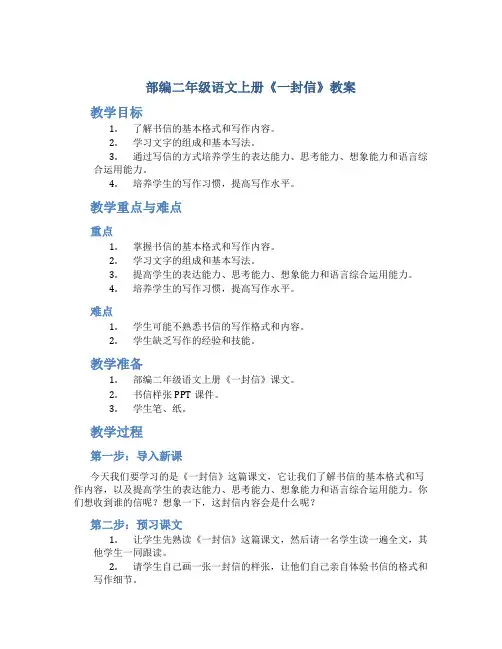 部编二年级语文上册《一封信》教案

教学目标

1. 了解书信的基本格式和写作内容。
2. 学习文字的组成和基本写法。
3. 通过写信的方式培养学生的表达能力、思考能力、想象能力和语言综合运用能力。
4. 培养学生的写作习惯，提高写作水平。

教学重点与难点

重点

1. 掌握书信的基本格式和写作内容。
2. 学习文字的组成和基本写法。
3. 提高学生的表达能力、思考能力、想象能力和语言综合运用能力。
4. 培养学生的写作习惯，提高写作水平。

难点

1. 学生可能不熟悉书信的写作格式和内容。
2. 学生缺乏写作的经验和技能。

教学准备

1. 部编二年级语文上册《一封信》课文。
2. 书信样张 PPT 课件。
3. 学生笔、纸。

教学过程

第一步：导入新课

今天我们要学习的是《一封信》这篇课文，它让我们了解书信的基本格式和写作内容，以及提高学生的表达能力、思考能力、想象能力和语言综合运用能力。你们想收到谁的信呢？想象一下，这封信内容会是什么呢？

第二步：预习课文

1. 让学生先熟读《一封信》这篇课文，然后请一名学生读一遍全文，其他学生一同跟读。
2. 请学生自己画一张一封信的样张，让他们自己亲自体验书信的格式和写作细节。